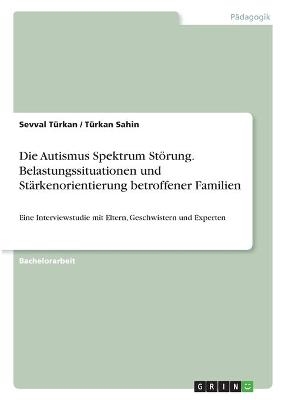 Pädagogik

Sevval Türkan / Türkan Sahin

Die Autismus Spektrum Störung. Belastungssituationen und Stärkenorientierung betroffener Familien

Eine Interviewstudie mit Eltern, Geschwistern und Experten

Bachelorarbeit

GRIN